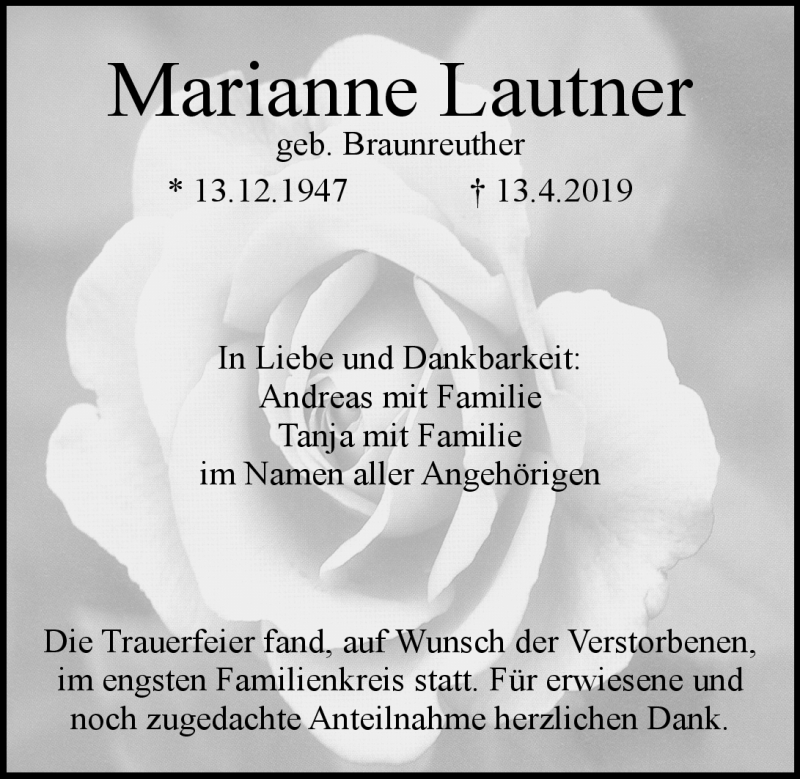 Marianne Lautner
geb. Braunreuther

* 13.12.1947    † 13.4.2019

In Liebe und Dankbarkeit:
Andreas mit Familie
Tanja mit Familie
im Namen aller Angehörigen

Die Trauerfeier fand, auf Wunsch der Verstorbenen, im engsten Familienkreis statt. Für erwiesene und noch zugedachte Anteilnahme herzlichen Dank.